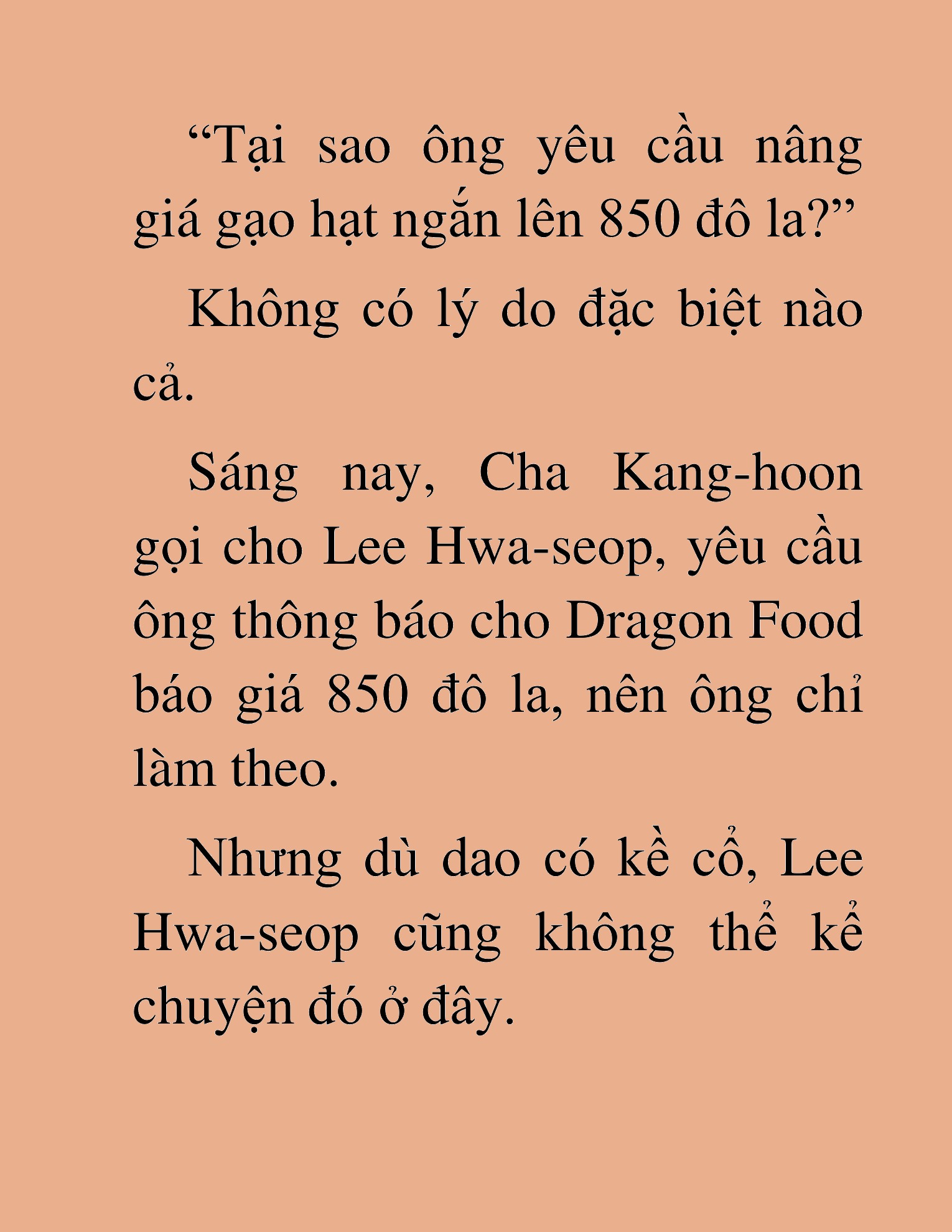 “Tại sao ông yêu cầu nâng giá gạo hạt ngắn lên 850 đô la?”

Không có lý do đặc biệt nào cả.

Sáng nay, Cha Kang-hoon gọi cho Lee Hwa-seop, yêu cầu ông thông báo cho Dragon Food báo giá 850 đô la, nên ông chỉ làm theo.

Nhưng dù dao có kề cổ, Lee Hwa-seop cũng không thể kể chuyện đó ở đây.